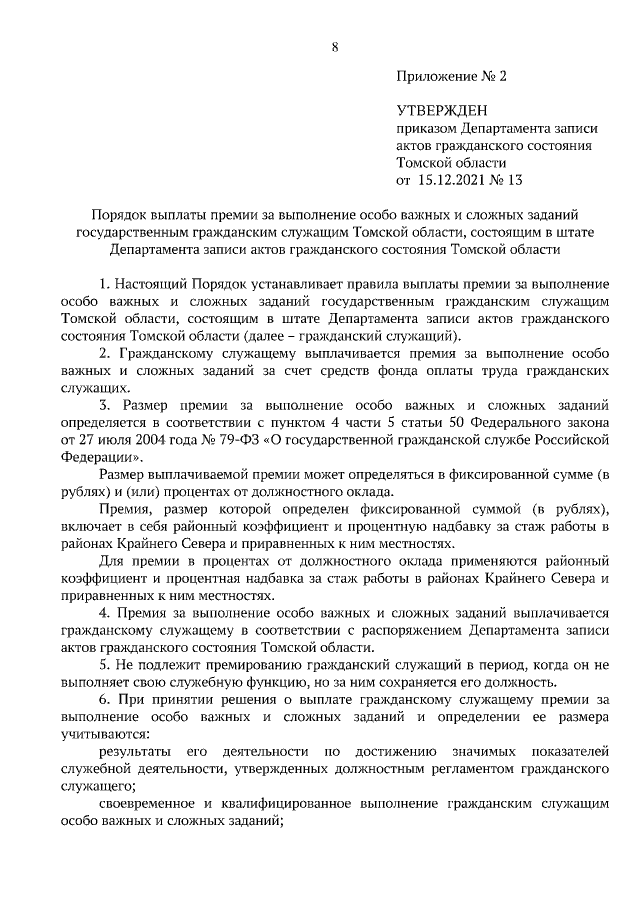 8

Приложение № 2

УТВЕРЖДЕН
приказом Департамента записи актов гражданского состояния Томской области
от 15.12.2021 № 13

Порядок выплаты премии за выполнение особо важных и сложных заданий государственным гражданским служащим Томской области, состоящим в штате Департамента записи актов гражданского состояния Томской области

1. Настоящий Порядок устанавливает правила выплаты премии за выполнение особо важных и сложных заданий государственным гражданским служащим Томской области, состоящим в штате Департамента записи актов гражданского состояния Томской области (далее – гражданский служащий).

2. Гражданскому служащему выплачивается премия за выполнение особо важных и сложных заданий за счет средств фонда оплаты труда гражданских служащих.

3. Размер премии за выполнение особо важных и сложных заданий определяется в соответствии с пунктом 4 части 5 статьи 50 Федерального закона от 27 июля 2004 года № 79-ФЗ «О государственной гражданской службе Российской Федерации».

Размер выплачиваемой премии может определяться в фиксированной сумме (в рублях) и (или) процентах от должностного оклада.

Премия, размер которой определен фиксированной суммой (в рублях), включает в себя районный коэффициент и процентную надбавку за стаж работы в районах Крайнего Севера и приравненных к ним местностях.

Для премии в процентах от должностного оклада применяются районный коэффициент и процентная надбавка за стаж работы в районах Крайнего Севера и приравненных к ним местностях.

4. Премия за выполнение особо важных и сложных заданий выплачивается гражданскому служащему в соответствии с распоряжением Департамента записи актов гражданского состояния Томской области.

5. Не подлежит премированию гражданский служащий в период, когда он не выполняет свою служебную функцию, но за ним сохраняется его должность.

6. При принятии решения о выплате гражданскому служащему премии за выполнение особо важных и сложных заданий и определении ее размера учитываются:

результаты его деятельности по достижению значимых показателей служебной деятельности, утвержденных должностным регламентом гражданского служащего;

своевременное и квалифицированное выполнение гражданским служащим особо важных и сложных заданий;